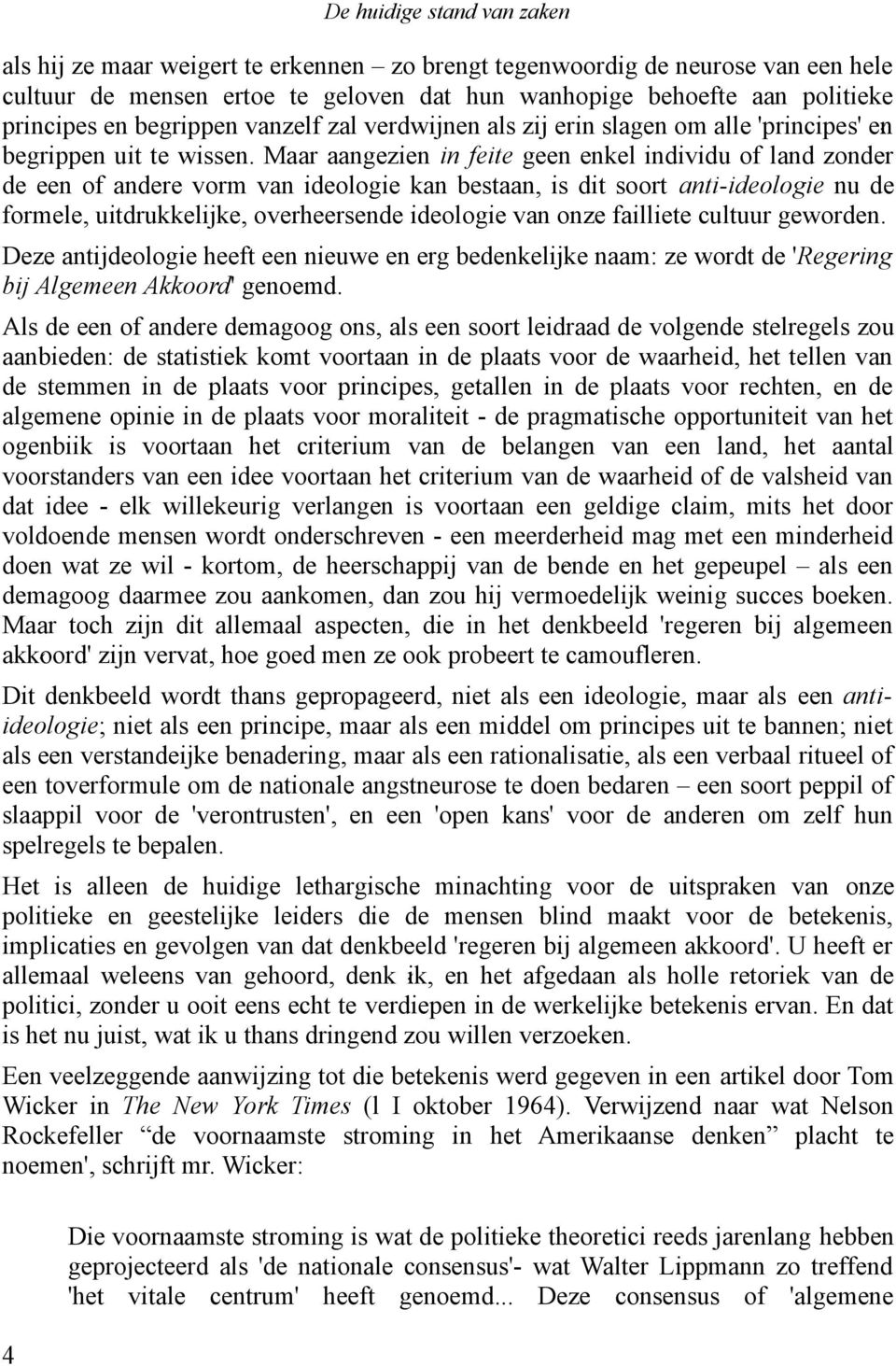 De huidige stand van zaken

als hij ze maar weigert te erkennen – zo brengt tegenwoordig de neurose van een hele cultuur de mensen ertoe te geloven dat hun wanhopige behoefte aan politieke principes en begrippen vanzelf zal verdwijnen als zij erin slagen om alle 'principes' en begrippen uit te wissen. Maar aangezien in feite geen enkel individu of land zonder de een of andere vorm van ideologie kan bestaan, is dit soort anti-ideologie nu de formele, uitdrukkelijke, overheersende ideologie van onze failliete cultuur geworden.

Deze antijdeologie heeft een nieuwe en erg bedenkelijke naam: ze wordt de 'Regering bij Algemeen Akkoord' genoemd.

Als de een of andere demagoog ons, als een soort leidraad de volgende stelregels zou aanbieden: de statistiek komt voortaan in de plaats voor de waarheid, het tellen van de stemmen in de plaats voor principes, getallen in de plaats voor rechten, en de algemene opinie in de plaats voor moraliteit - de pragmatische opportuniteit van het ogenbiik is voortaan het criterium van de belangen van een land, het aantal voorstanders van een idee voortaan het criterium van de waarheid of de valsheid van dat idee - elk willekeurig verlangen is voortaan een geldige claim, mits het door voldoende mensen wordt onderschreven - een meerderheid mag met een minderheid doen wat ze wil - kortom, de heerschappij van de bende en het gepeupel – als een demagoog daarmee zou aankomen, dan zou hij vermoedelijk weinig succes boeken. Maar toch zijn dit allemaal aspecten, die in het denkbeeld 'regeren bij algemeen akkoord' zijn vervat, hoe goed men ze ook probeert te camoufleren.

Dit denkbeeld wordt thans gepropageerd, niet als een ideologie, maar als een anti-ideologie; niet als een principe, maar als een middel om principes uit te bannen; niet als een verstandeijke benadering, maar als een rationalisatie, als een verbaal ritueel of een toverformule om de nationale angstneurose te doen bedaren – een soort peppil of slaappil voor de 'verontrusten', en een 'open kans' voor de anderen om zelf hun spelregels te bepalen.

Het is alleen de huidige lethargische minachting voor de uitspraken van onze politieke en geestelijke leiders die de mensen blind maakt voor de betekenis, implicaties en gevolgen van dat denkbeeld 'regeren bij algemeen akkoord'. U heeft er allemaal weleens van gehoord, denk ik, en het afgedaan als holle retoriek van de politici, zonder u ooit eens echt te verdiepen in de werkelijke betekenis ervan. En dat is het nu juist, wat ik u thans dringend zou willen verzoeken.

Een veelzeggende aanwijzing tot die betekenis werd gegeven in een artikel door Tom Wicker in The New York Times (l I oktober 1964). Verwijzend naar wat Nelson Rockefeller “de voornaamste stroming in het Amerikaanse denken” placht te noemen', schrijft mr. Wicker:

Die voornaamste stroming is wat de politieke theoretici reeds jarenlang hebben geprojecteerd als 'de nationale consensus'- wat Walter Lippmann zo treffend 'het vitale centrum' heeft genoemd... Deze consensus of 'algemene

4